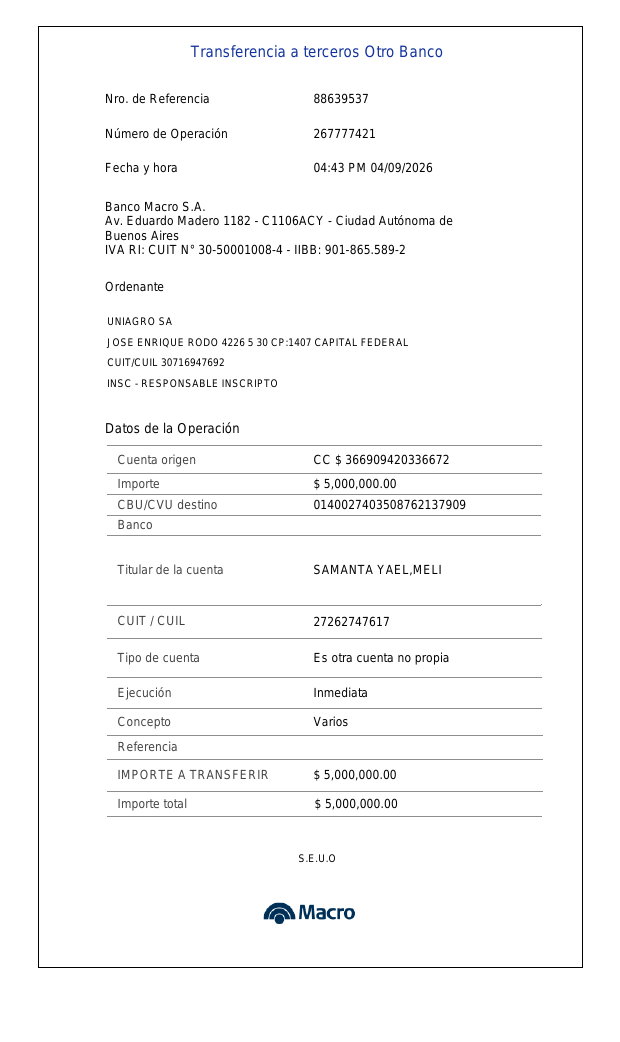 Transferencia a terceros Otro Banco

Nro. de Referencia 88639537

Número de Operación 267777421

Fecha y hora 04:43 PM 04/09/2026

Banco Macro S.A.
Av. Eduardo Madero 1182 - C1106ACY - Ciudad Autónoma de Buenos Aires
IVA RI: CUIT N° 30-50001008-4 - IIBB: 901-865.589-2

Ordenante

UNIAGRO SA
JOSE ENRIQUE RODO 4226 5 30 CP:1407 CAPITAL FEDERAL
CUIT/CUIL 30716947692
INSC - RESPONSABLE INSCRIPTO

Datos de la Operación

| | |
|---|---|
| Cuenta origen | CC $ 366909420336672 |
| Importe | $ 5,000,000.00 |
| CBU/CVU destino | 0140027403508762137909 |
| Banco | |
| Titular de la cuenta | SAMANTA YAEL,MELI |
| CUIT / CUIL | 27262747617 |
| Tipo de cuenta | Es otra cuenta no propia |
| Ejecución | Inmediata |
| Concepto | Varios |
| Referencia | |
| IMPORTE A TRANSFERIR | $ 5,000,000.00 |
| Importe total | $ 5,000,000.00 |

S.E.U.O

Macro